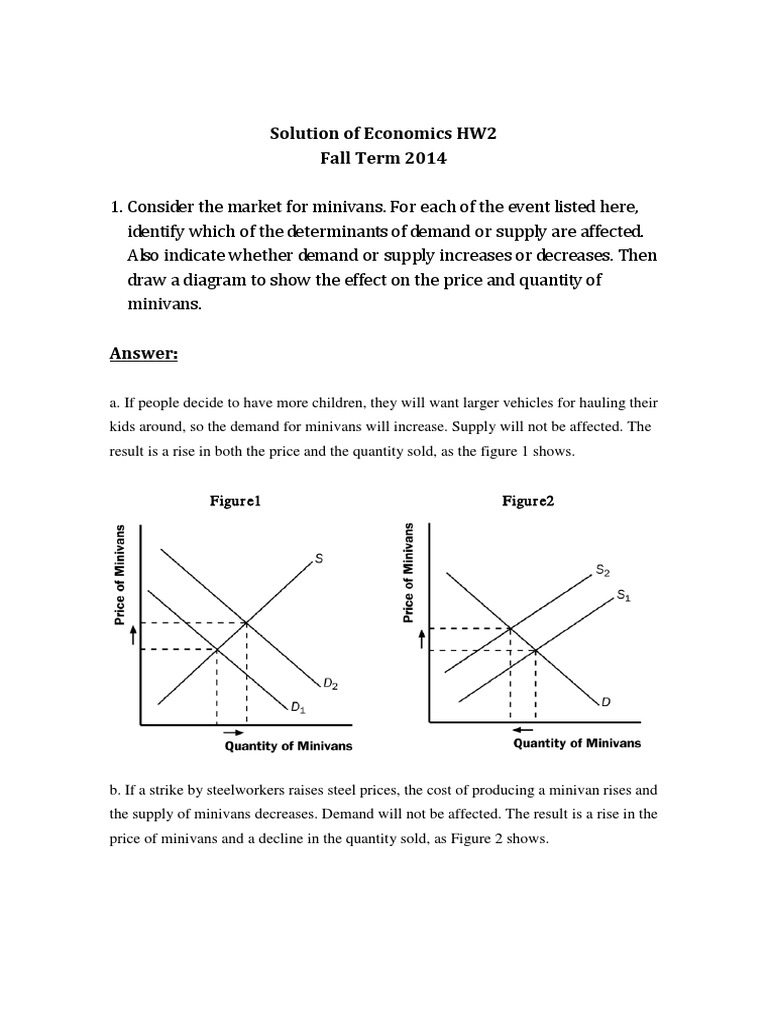 Solution of Economics HW2
Fall Term 2014

1. Consider the market for minivans. For each of the event listed here, identify which of the determinants of demand or supply are affected. Also indicate whether demand or supply increases or decreases. Then draw a diagram to show the effect on the price and quantity of minivans.

Answer:

a. If people decide to have more children, they will want larger vehicles for hauling their kids around, so the demand for minivans will increase. Supply will not be affected. The result is a rise in both the price and the quantity sold, as the figure 1 shows.

Figure1

Price of Minivans
S
$D_2$
$D_1$
Quantity of Minivans

Figure2

Price of Minivans
$S_2$
$S_1$
D
Quantity of Minivans

b. If a strike by steelworkers raises steel prices, the cost of producing a minivan rises and the supply of minivans decreases. Demand will not be affected. The result is a rise in the price of minivans and a decline in the quantity sold, as Figure 2 shows.